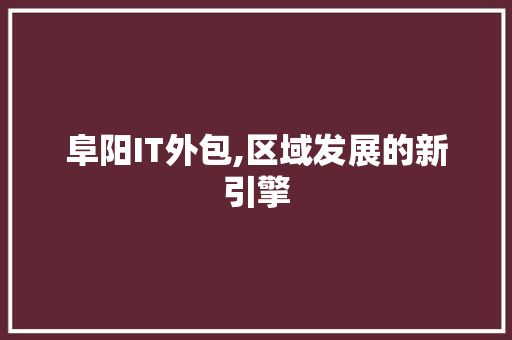 阜阳IT外包,区域发展的新引擎